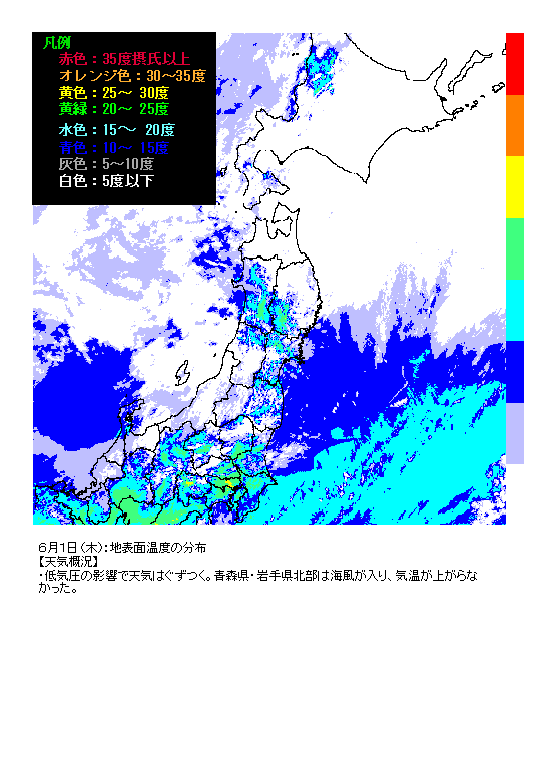 凡例
赤色：35度摂氏以上
オレンジ色：30～35度
黄色：25～ 30度
黄緑：20～ 25度
水色：15～ 20度
青色：10～ 15度
灰色：5～10度
白色：5度以下

6月1日(木)：地表面温度の分布
【天気概況】
・低気圧の影響で天気はぐずつく。青森県・岩手県北部は海風が入り、気温が上がらなかった。